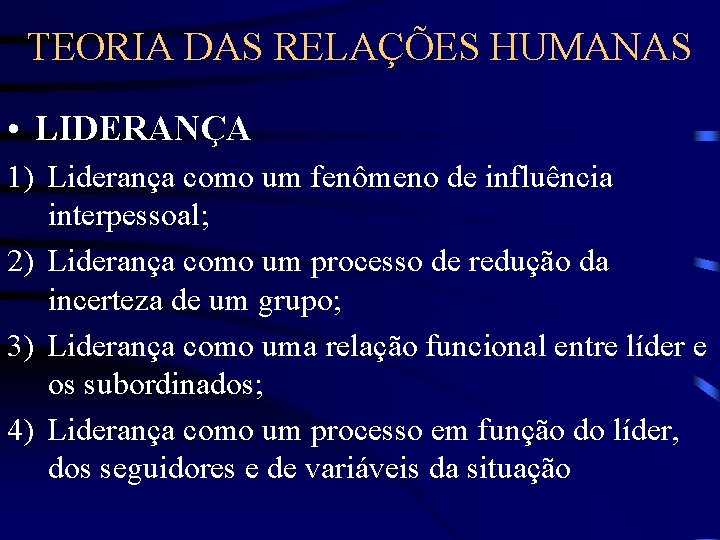 TEORIA DAS RELAÇÕES HUMANAS

• LIDERANÇA

1) Liderança como um fenômeno de influência interpessoal;

2) Liderança como um processo de redução da incerteza de um grupo;

3) Liderança como uma relação funcional entre líder e os subordinados;

4) Liderança como um processo em função do líder, dos seguidores e de variáveis da situação